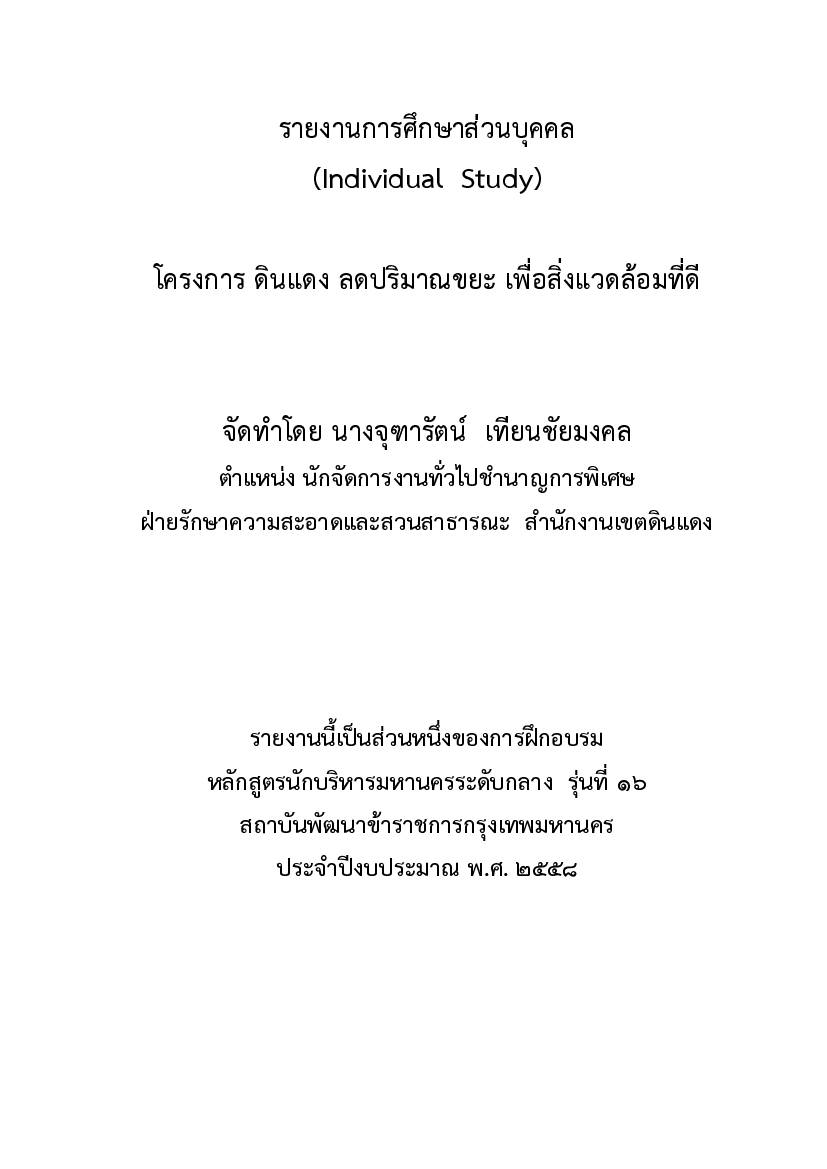 รายงานการศึกษาส่วนบุคคล
(Individual Study)

โครงการ ดินแดง ลดปริมาณขยะ เพื่อสิ่งแวดล้อมที่ดี

จัดทำโดย นางจุฑารัตน์ เทียนชัยมงคล
ตำแหน่ง นักจัดการงานทั่วไปชำนาญการพิเศษ
ฝ่ายรักษาความสะอาดและสวนสาธารณะ สำนักงานเขตดินแดง

รายงานนี้เป็นส่วนหนึ่งของการฝึกอบรม
หลักสูตรนักบริหารมหานครระดับกลาง รุ่นที่ ๑๖
สถาบันพัฒนาข้าราชการกรุงเทพมหานคร
ประจำปีงบประมาณ พ.ศ. ๒๕๕๘